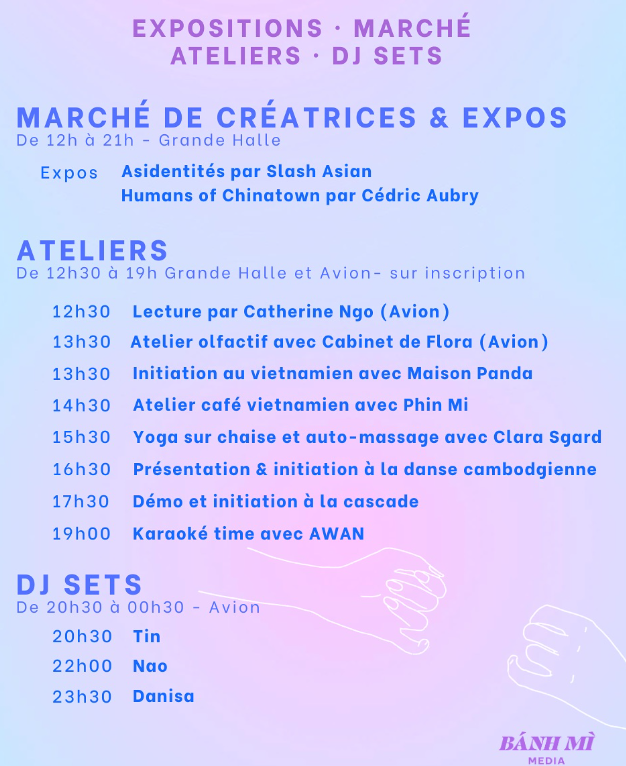 EXPOSITIONS · MARCHÉ
ATELIERS · DJ SETS

MARCHÉ DE CRÉATRICES & EXPOS
De 12h à 21h - Grande Halle

Expos Asidentités par Slash Asian
Humans of Chinatown par Cédric Aubry

ATELIERS
De 12h30 à 19h Grande Halle et Avion- sur inscription

12h30 Lecture par Catherine Ngo (Avion)
13h30 Atelier olfactif avec Cabinet de Flora (Avion)
13h30 Initiation au vietnamien avec Maison Panda
14h30 Atelier café vietnamien avec Phin Mi
15h30 Yoga sur chaise et auto-massage avec Clara Sgard
16h30 Présentation & initiation à la danse cambodgienne
17h30 Démo et initiation à la cascade
19h00 Karaoké time avec AWAN

DJ SETS
De 20h30 à 00h30 - Avion
20h30 Tin
22h00 Nao
23h30 Danisa

BÁNH MÌ
MEDIA